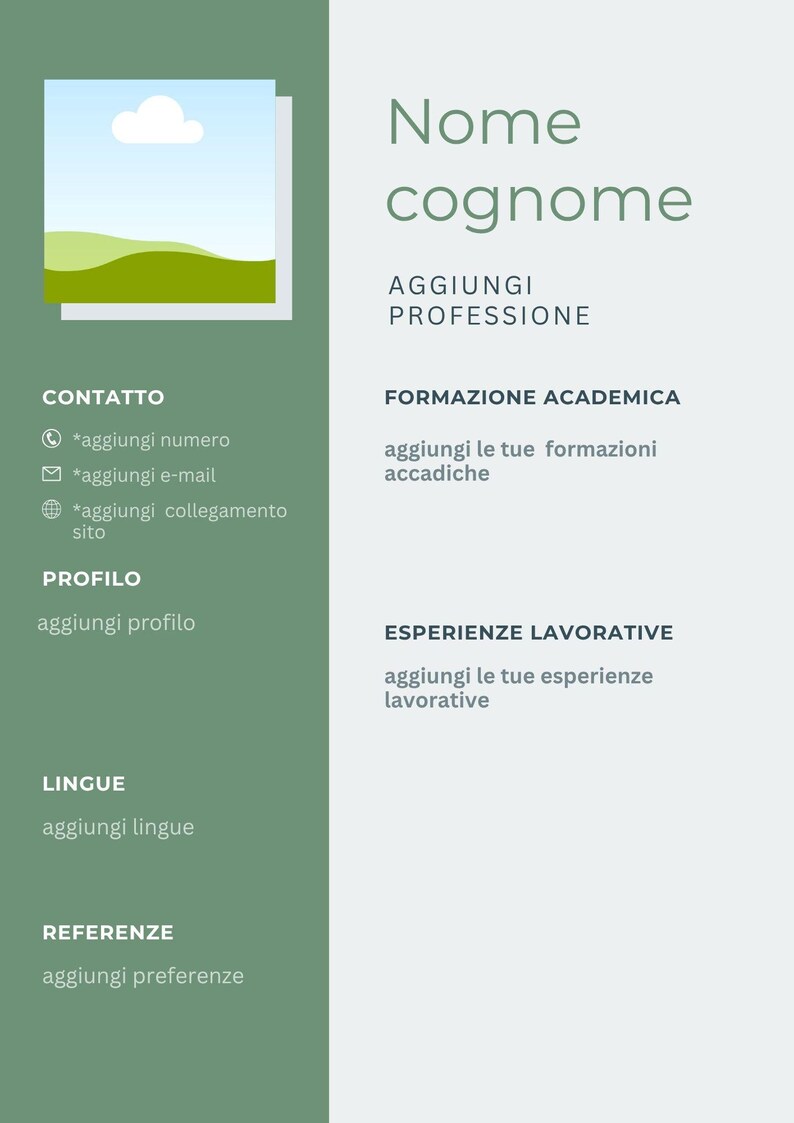 CONTATTO

*aggiungi numero

*aggiungi e-mail

*aggiungi collegamento sito

PROFILO

aggiungi profilo

LINGUE

aggiungi lingue

REFERENZE

aggiungi preferenze

Nome cognome

AGGIUNGI PROFESSIONE

FORMAZIONE ACADEMICA

aggiungi le tue formazioni accadiche

ESPERIENZE LAVORATIVE

aggiungi le tue esperienze lavorative